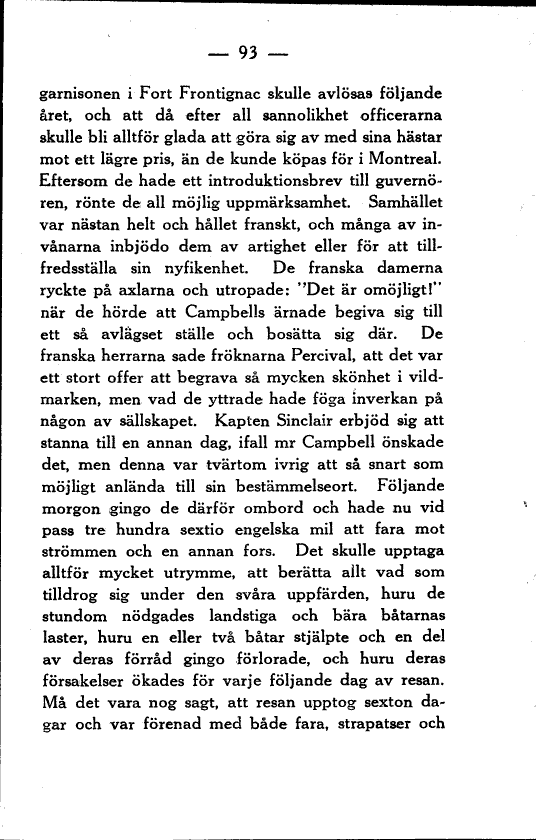 — 93 —

garnisonen i Fort Frontignac skulle avlösas följande året, och att då efter all sannolikhet officerarna skulle bli alltför glada att göra sig av med sina hästar mot ett lägre pris, än de kunde köpas för i Montreal. Eftersom de hade ett introduktionsbrev till guvernören, rönte de all möjlig uppmärksamhet. Samhället var nästan helt och hållet franskt, och många av invånarna inbjödo dem av artighet eller för att tillfredsställa sin nyfikenhet. De franska damerna ryckte på axlarna och utropade: "Det är omöjligt!" när de hörde att Campbells ärnade begiva sig till ett så avlägset ställe och bosätta sig där. De franska herrarna sade fröknarna Percival, att det var ett stort offer att begrava så mycken skönhet i vildmarken, men vad de yttrade hade föga inverkan på någon av sällskapet. Kapten Sinclair erbjöd sig att stanna till en annan dag, ifall mr Campbell önskade det, men denna var tvärtom ivrig att så snart som möjligt anlända till sin bestämmelseort. Följande morgon gingo de därför ombord och hade nu vid pass tre hundra sextio engelska mil att fara mot strömmen och en annan fors. Det skulle upptaga alltför mycket utrymme, att berätta allt vad som tilldrog sig under den svåra uppfärden, huru de stundom nödgades landstiga och bära båtarnas laster, huru en eller två båtar stjälpte och en del av deras förråd gingo förlorade, och huru deras försakelser ökades för varje följande dag av resan. Må det vara nog sagt, att resan upptog sexton dagar och var förenad med både fara, strapatser och